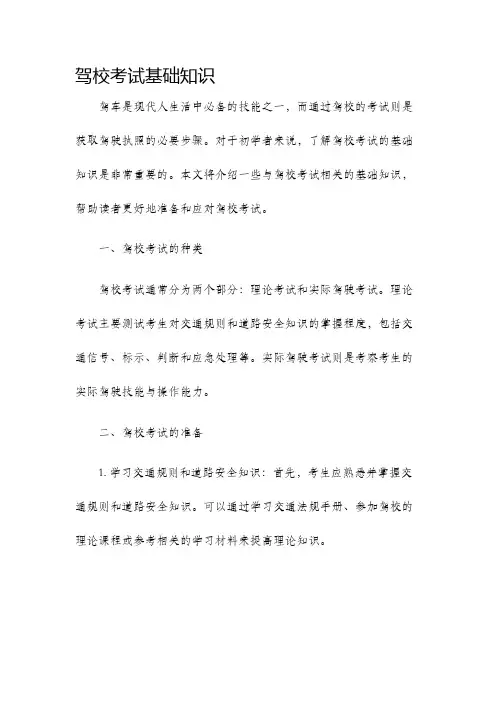 驾校考试基础知识

驾车是现代人生活中必备的技能之一，而通过驾校的考试则是获取驾驶执照的必要步骤。对于初学者来说，了解驾校考试的基础知识是非常重要的。本文将介绍一些与驾校考试相关的基础知识，帮助读者更好地准备和应对驾校考试。

一、驾校考试的种类

驾校考试通常分为两个部分：理论考试和实际驾驶考试。理论考试主要测试考生对交通规则和道路安全知识的掌握程度，包括交通信号、标示、判断和应急处理等。实际驾驶考试则是考察考生的实际驾驶技能与操作能力。

二、驾校考试的准备

1. 学习交通规则和道路安全知识：首先，考生应熟悉并掌握交通规则和道路安全知识。可以通过学习交通法规手册、参加驾校的理论课程或参考相关的学习材料来提高理论知识。